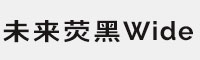 未来荧黑Wide